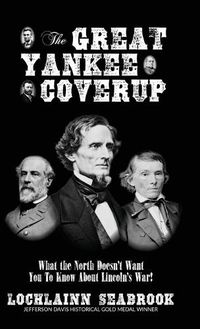 The GREAT YANKEE COVERUP

What the North Doesn't Want You To Know About Lincoln's War!

LOCHLAINN SEABROOK
JEFFERSON DAVIS HISTORICAL GOLD MEDAL WINNER